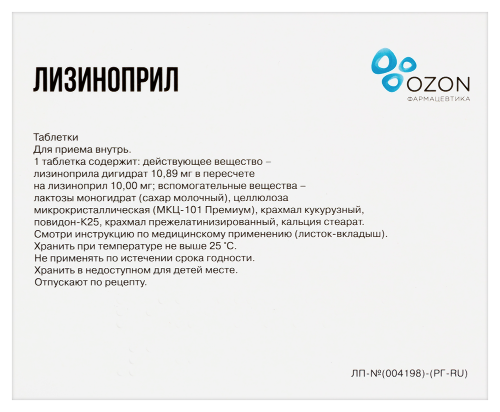 ЛИЗИНОПРИЛ

OZON
ФАРМАЦЕВТИКА

Таблетки
Для приема внутрь.
1 таблетка содержит: действующее вещество – лизиноприла дигидрат 10,89 мг в пересчете на лизиноприл 10,00 мг; вспомогательные вещества – лактозы моногидрат (сахар молочный), целлюлоза микрокристаллическая (МКЦ-101 Премиум), крахмал кукурузный, повидон-К25, крахмал прежелатинизированный, кальция стеарат.
Смотри инструкцию по медицинскому применению (листок-вкладыш).
Хранить при температуре не выше 25 °С.
Не применять по истечении срока годности.
Хранить в недоступном для детей месте.
Отпускают по рецепту.

ЛП-№(004198)-(РГ-RU)